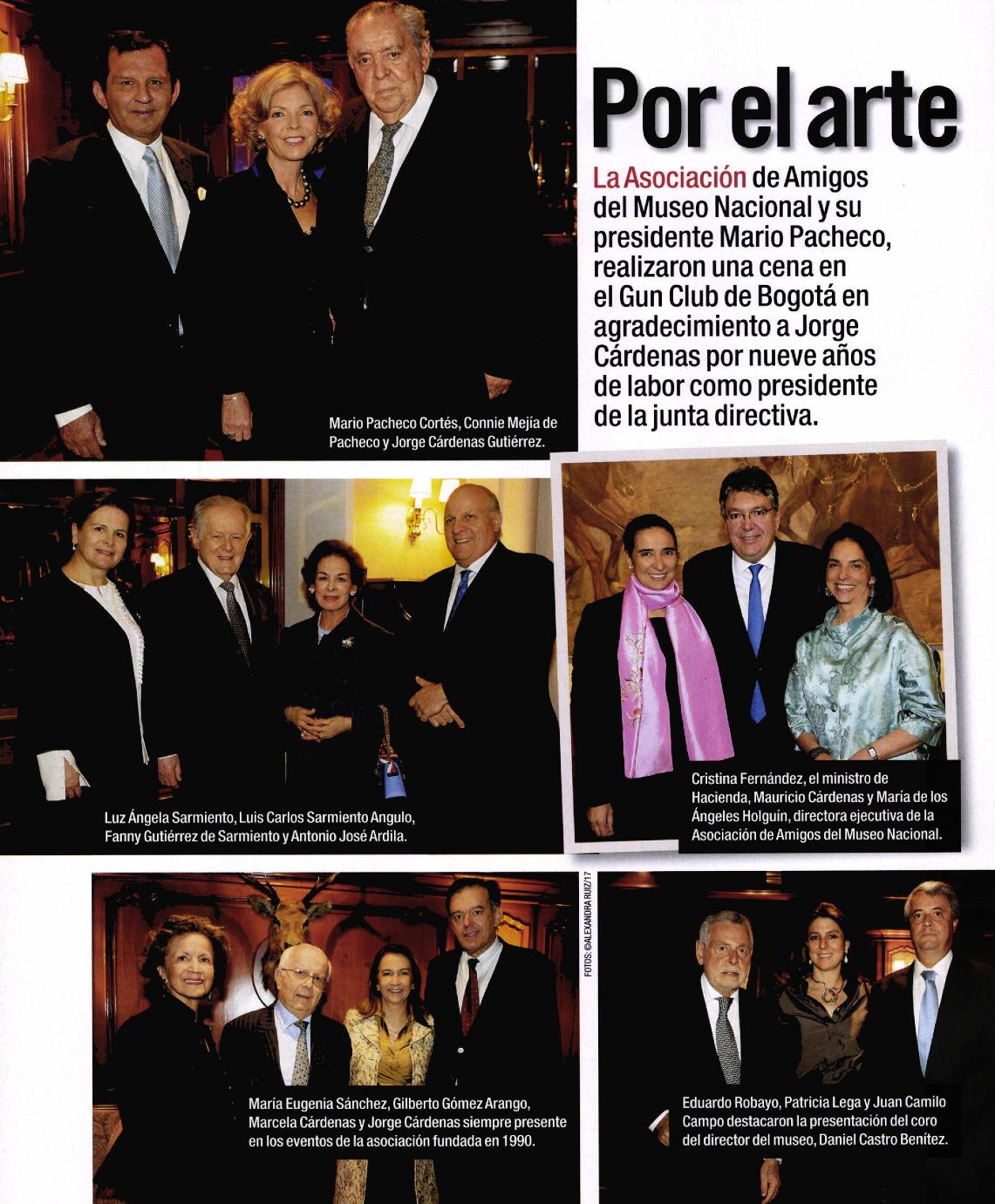 Por el arte

La Asociación de Amigos del Museo Nacional y su presidente Mario Pacheco, realizaron una cena en el Gun Club de Bogotá en agradecimiento a Jorge Cárdenas por nueve años de labor como presidente de la junta directiva.

Mario Pacheco Cortés, Connie Mejía de Pacheco y Jorge Cárdenas Gutiérrez.

Luz Ángela Sarmiento, Luis Carlos Sarmiento Angulo, Fanny Gutiérrez de Sarmiento y Antonio José Ardila.

Cristina Fernández, el ministro de Hacienda, Mauricio Cárdenas y María de los Ángeles Holguín, directora ejecutiva de la Asociación de Amigos del Museo Nacional.

FOTOS: ©ALEXANDRA RUIZ/17

María Eugenia Sánchez, Gilberto Gómez Arango, Marcela Cárdenas y Jorge Cárdenas siempre presente en los eventos de la asociación fundada en 1990.

Eduardo Robayo, Patricia Lega y Juan Camilo Campo destacaron la presentación del coro del director del museo, Daniel Castro Benítez.